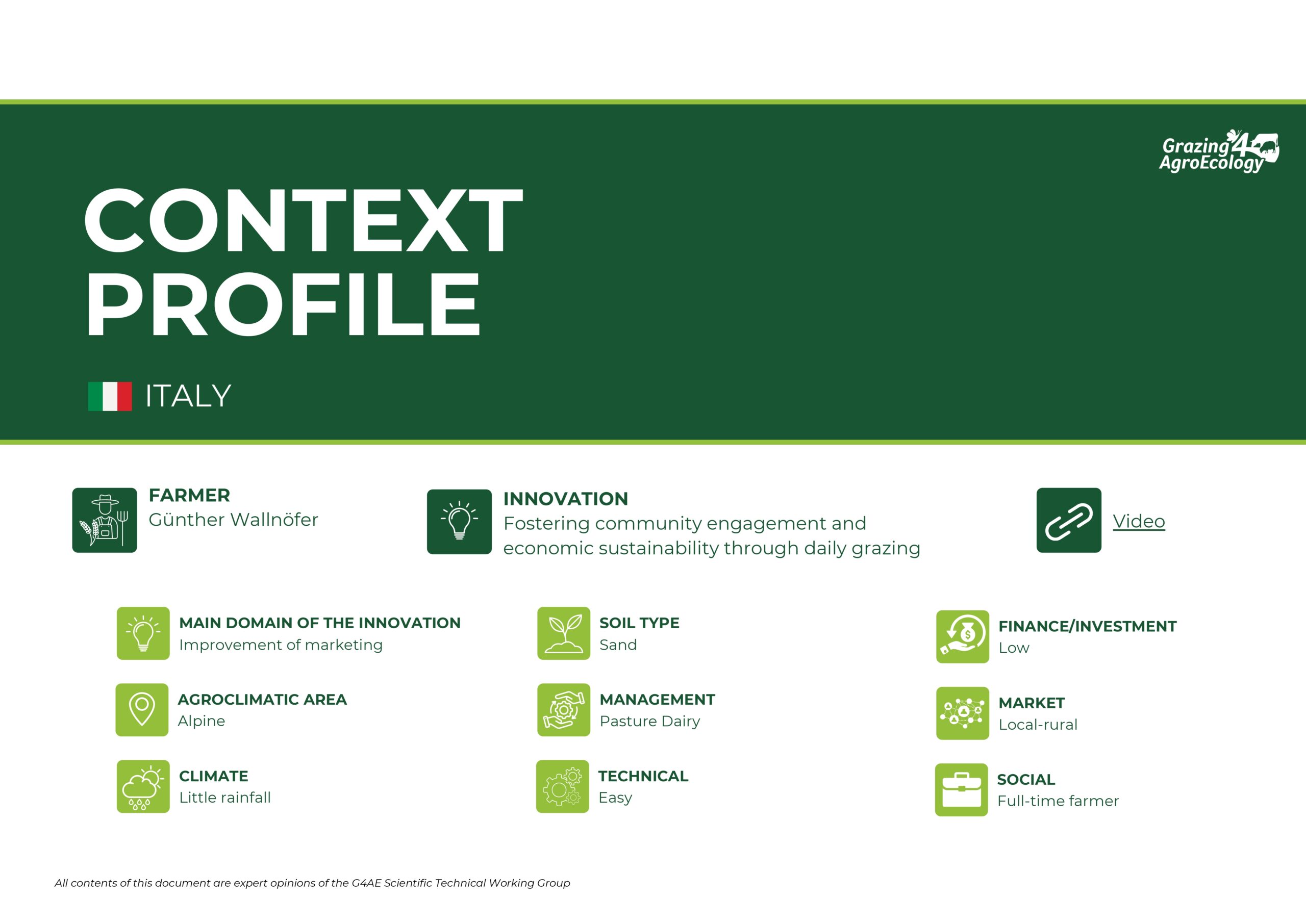 Grazing4 AgroEcology

CONTEXT PROFILE

ITALY

FARMER
Günther Wallnöfer

INNOVATION
Fostering community engagement and economic sustainability through daily grazing

Video

MAIN DOMAIN OF THE INNOVATION
Improvement of marketing

AGROCLIMATIC AREA
Alpine

CLIMATE
Little rainfall

SOIL TYPE
Sand

MANAGEMENT
Pasture Dairy

TECHNICAL
Easy

FINANCE/INVESTMENT
Low

MARKET
Local-rural

SOCIAL
Full-time farmer

All contents of this document are expert opinions of the G4AE Scientific Technical Working Group